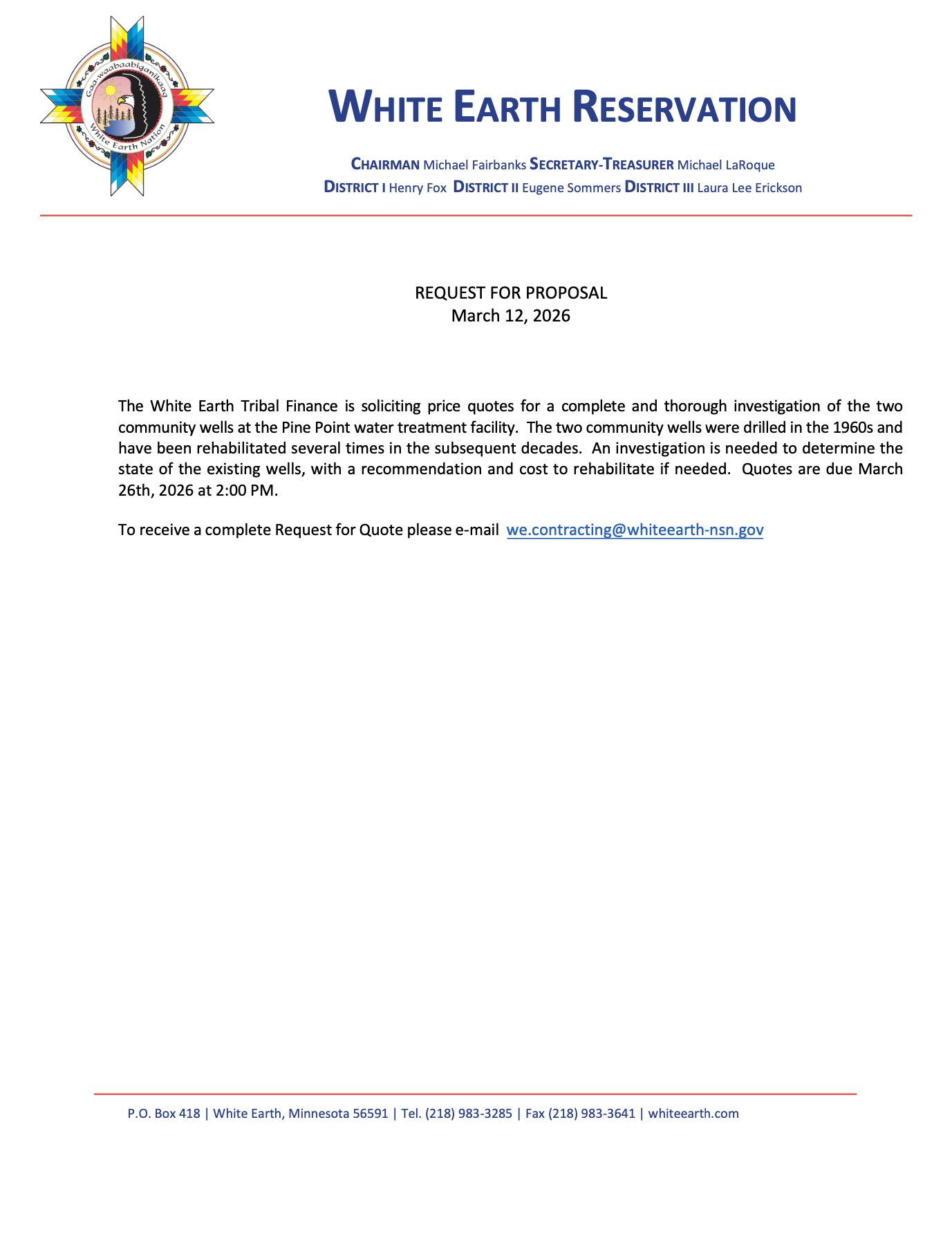 Gaa-waabaabiganikaag
White Earth Nation

WHITE EARTH RESERVATION

CHAIRMAN Michael Fairbanks SECRETARY-TREASURER Michael LaRoque
DISTRICT I Henry Fox DISTRICT II Eugene Sommers DISTRICT III Laura Lee Erickson

REQUEST FOR PROPOSAL
March 12, 2026

The White Earth Tribal Finance is soliciting price quotes for a complete and thorough investigation of the two community wells at the Pine Point water treatment facility. The two community wells were drilled in the 1960s and have been rehabilitated several times in the subsequent decades. An investigation is needed to determine the state of the existing wells, with a recommendation and cost to rehabilitate if needed. Quotes are due March 26th, 2026 at 2:00 PM.

To receive a complete Request for Quote please e-mail we.contracting@whiteearth-nsn.gov

P.O. Box 418 | White Earth, Minnesota 56591 | Tel. (218) 983-3285 | Fax (218) 983-3641 | whiteearth.com